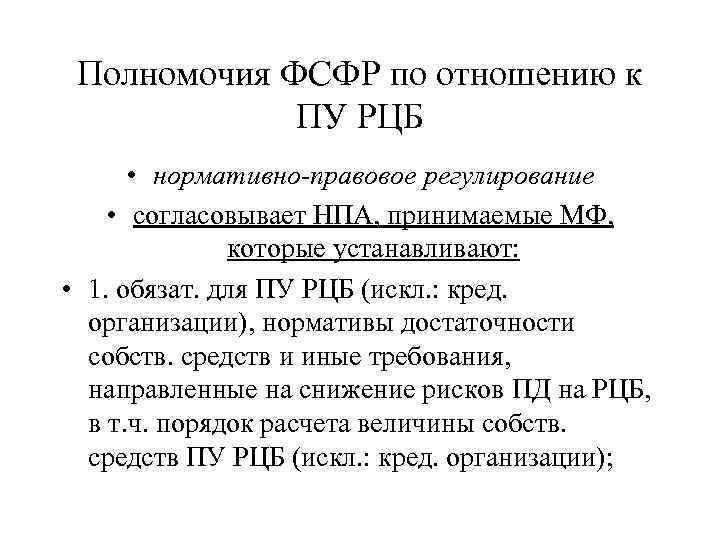 Полномочия ФСФР по отношению к ПУ РЦБ

• нормативно-правовое регулирование

• согласовывает НПА, принимаемые МФ, которые устанавливают:

• 1. обязат. для ПУ РЦБ (искл.: кред. организации), нормативы достаточности собств. средств и иные требования, направленные на снижение рисков ПД на РЦБ, в т.ч. порядок расчета величины собств. средств ПУ РЦБ (искл.: кред. организации);